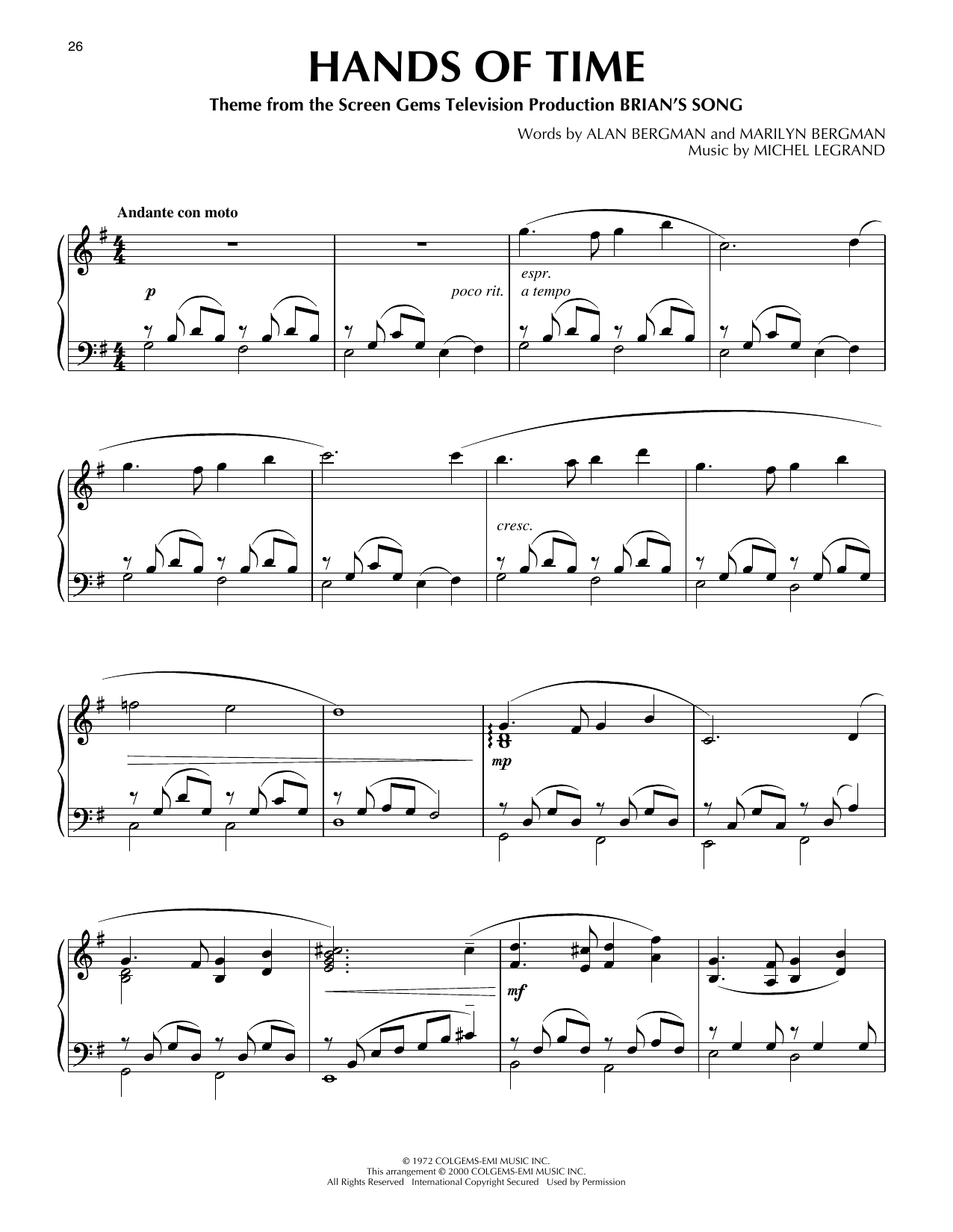 26

HANDS OF TIME

Theme from the Screen Gems Television Production BRIAN'S SONG

Words by ALAN BERGMAN and MARILYN BERGMAN
Music by MICHEL LEGRAND

Andante con moto

p

poco rit.

espr.
a tempo

cresc.

mp

mf

© 1972 COLGEMS-EMI MUSIC INC.
This arrangement © 2000 COLGEMS-EMI MUSIC INC.
All Rights Reserved International Copyright Secured Used by Permission